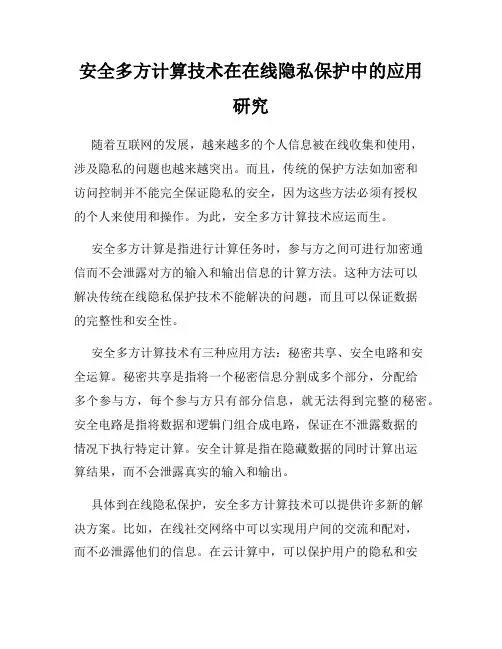 安全多方计算技术在在线隐私保护中的应用研究

随着互联网的发展，越来越多的个人信息被在线收集和使用，涉及隐私的问题也越来越突出。而且，传统的保护方法如加密和访问控制并不能完全保证隐私的安全，因为这些方法必须有授权的个人来使用和操作。为此，安全多方计算技术应运而生。

安全多方计算是指进行计算任务时，参与方之间可进行加密通信而不会泄露对方的输入和输出信息的计算方法。这种方法可以解决传统在线隐私保护技术不能解决的问题，而且可以保证数据的完整性和安全性。

安全多方计算技术有三种应用方法：秘密共享、安全电路和安全运算。秘密共享是指将一个秘密信息分割成多个部分，分配给多个参与方，每个参与方只有部分信息，就无法得到完整的秘密。安全电路是指将数据和逻辑门组合成电路，保证在不泄露数据的情况下执行特定计算。安全计算是指在隐藏数据的同时计算出运算结果，而不会泄露真实的输入和输出。

具体到在线隐私保护，安全多方计算技术可以提供许多新的解决方案。比如，在线社交网络中可以实现用户间的交流和配对，而不必泄露他们的信息。在云计算中，可以保护用户的隐私和安